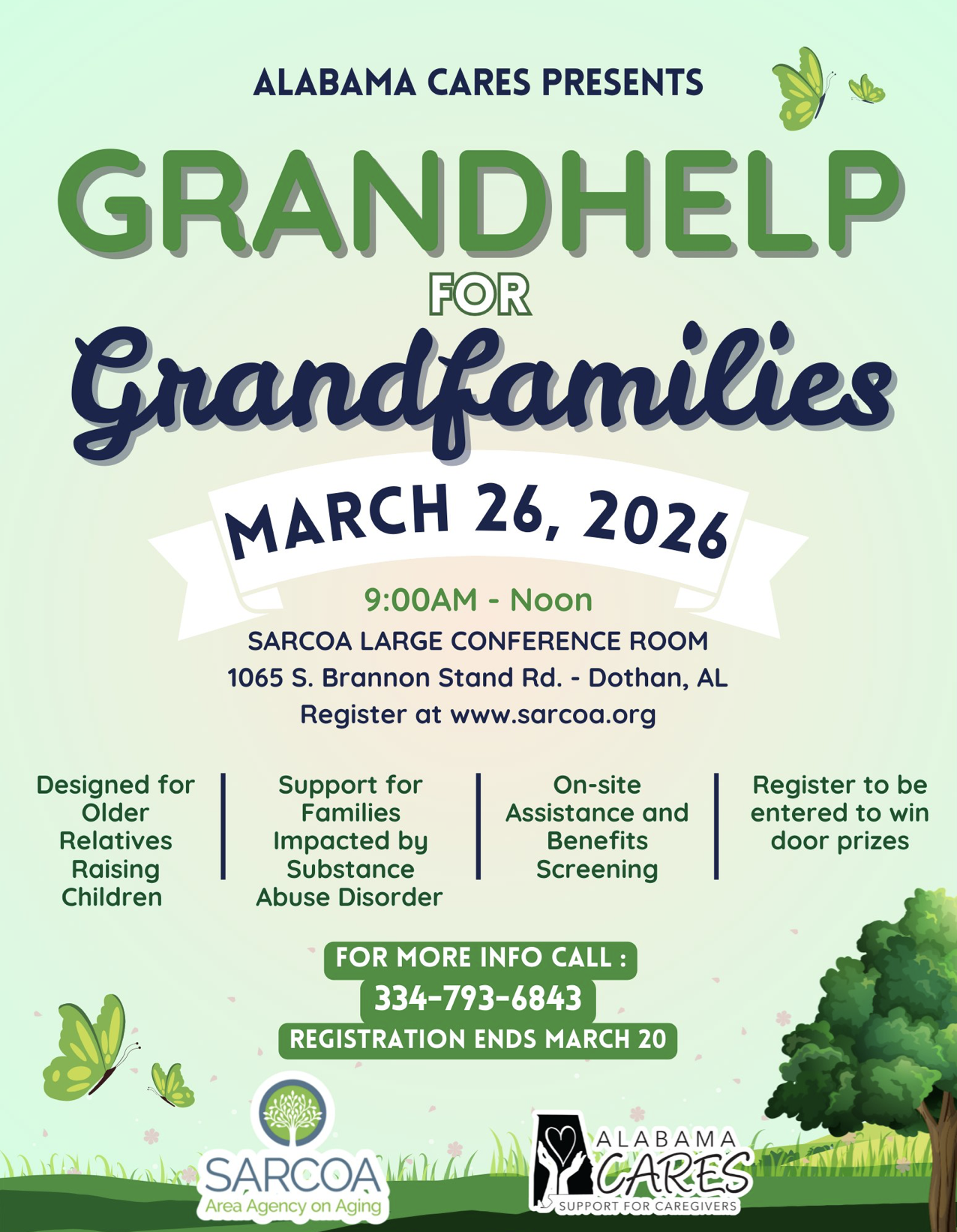 ALABAMA CARES PRESENTS

GRANDHELP

FOR

Grandfamilies

MARCH 26, 2026

9:00AM - Noon

SARCOA LARGE CONFERENCE ROOM
1065 S. Brannon Stand Rd. - Dothan, AL
Register at www.sarcoa.org

Designed for Older Relatives Raising Children

Support for Families Impacted by Substance Abuse Disorder

On-site Assistance and Benefits Screening

Register to be entered to win door prizes

FOR MORE INFO CALL :
334-793-6843
REGISTRATION ENDS MARCH 20

SARCOA
Area Agency on Aging

ALABAMA CARES
SUPPORT FOR CAREGIVERS